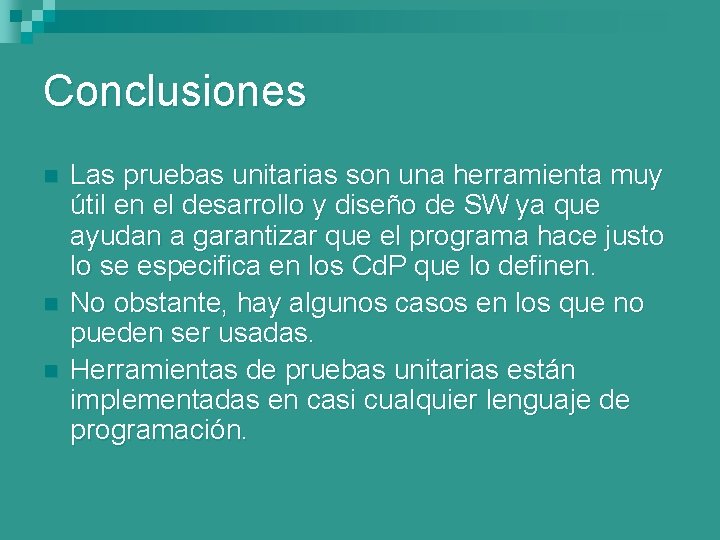 Conclusiones

Las pruebas unitarias son una herramienta muy útil en el desarrollo y diseño de SW ya que ayudan a garantizar que el programa hace justo lo se especifica en los CdP que lo definen.

No obstante, hay algunos casos en los que no pueden ser usadas.

Herramientas de pruebas unitarias están implementadas en casi cualquier lenguaje de programación.